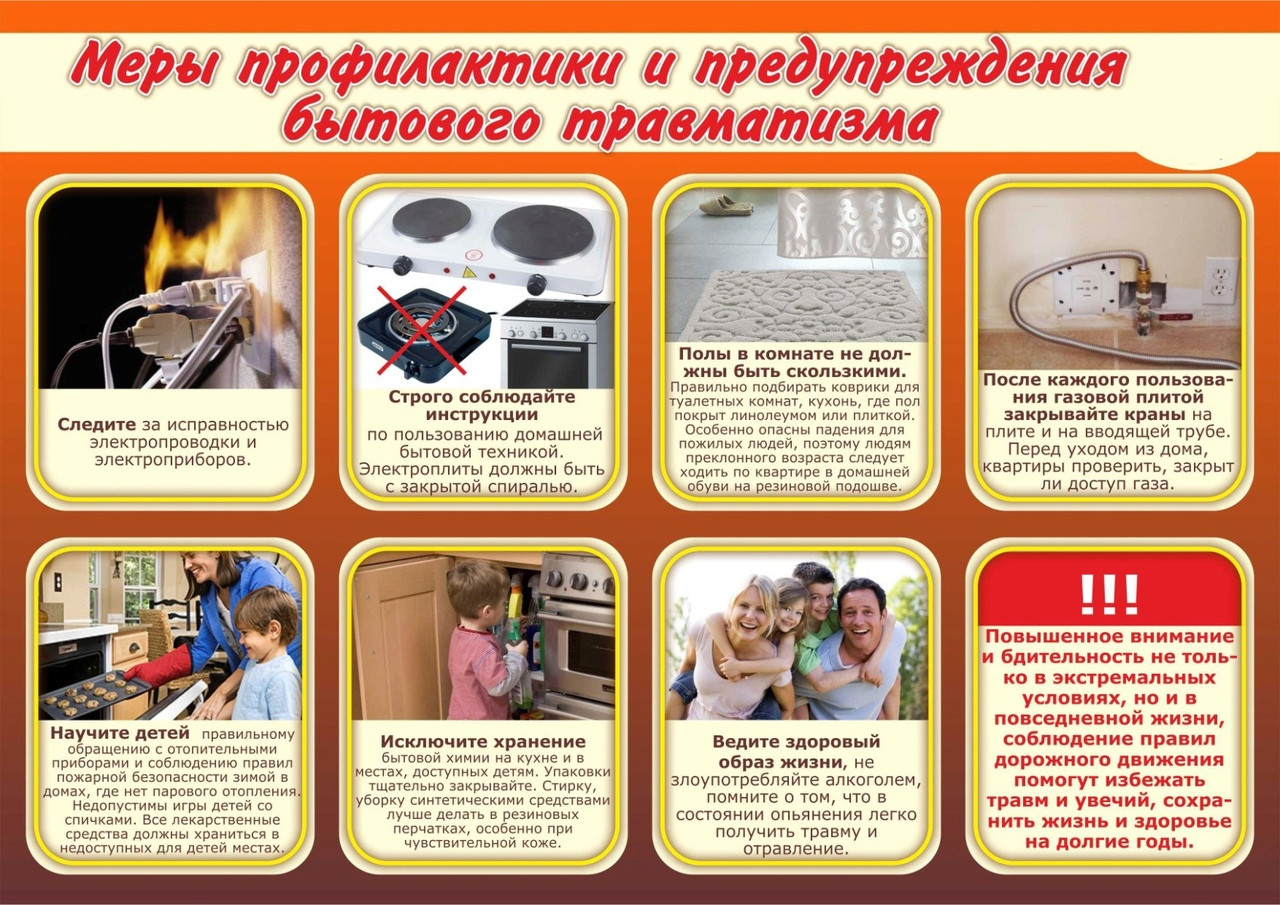 Меры профилактики и предупреждения бытового травматизма

Следите за исправностью электропроводки и электроприборов.

Строго соблюдайте инструкции по пользованию домашней бытовой техникой. Электроплиты должны быть с закрытой спиралью.

Полы в комнате не должны быть скользкими. Правильно подбирать коврики для туалетных комнат, кухонь, где пол покрыт линолеумом или плиткой. Особенно опасны падения для пожилых людей, поэтому людям преклонного возраста следует ходить по квартире в домашней обуви на резиновой подошве.

После каждого пользования газовой плитой закрывайте краны на плите и на вводящей трубе. Перед уходом из дома, квартиры проверить, закрыт ли доступ газа.

Научите детей правильному обращению с отопительными приборами и соблюдению правил пожарной безопасности зимой в домах, где нет парового отопления. Недопустимы игры детей со спичками. Все лекарственные средства должны храниться в недоступных для детей местах.

Исключите хранение бытовой химии на кухне и в местах, доступных детям. Упаковки тщательно закрывайте. Стирку, уборку синтетическими средствами лучше делать в резиновых перчатках, особенно при чувствительной коже.

Ведите здоровый образ жизни, не злоупотребляйте алкоголем, помните о том, что в состоянии опьянения легко получить травму и отравление.

!!!

Повышенное внимание и бдительность не только в экстремальных условиях, но и в повседневной жизни, соблюдение правил дорожного движения помогут избежать травм и увечий, сохранить жизнь и здоровье на долгие годы.